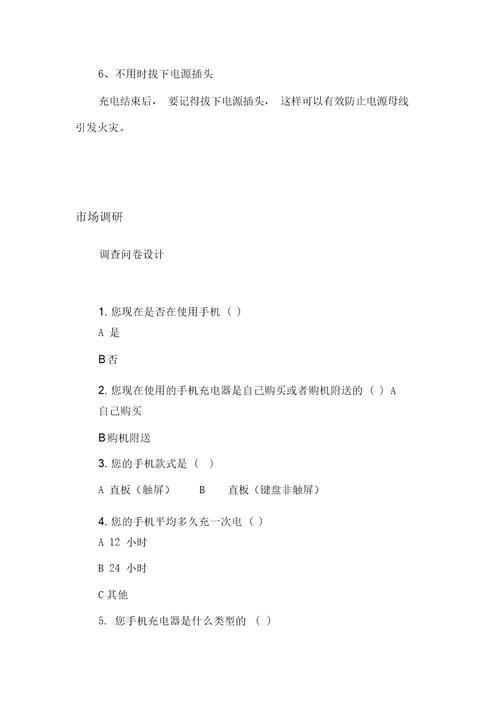 6、不用时拔下电源插头

充电结束后， 要记得拔下电源插头， 这样可以有效防止电源母线引发火灾。

市场调研

调查问卷设计

1. 您现在是否在使用手机（ ）

A 是

B 否

2. 您现在使用的手机充电器是自己购买或者购机附送的（ ）A 自己购买

B 购机附送

3. 您的手机款式是（ ）

A 直板（触屏） B 直板（键盘非触屏）

4. 您的手机平均多久充一次电（ ）

A 12 小时

B 24 小时

C 其他

5. 您手机充电器是什么类型的 （ ）